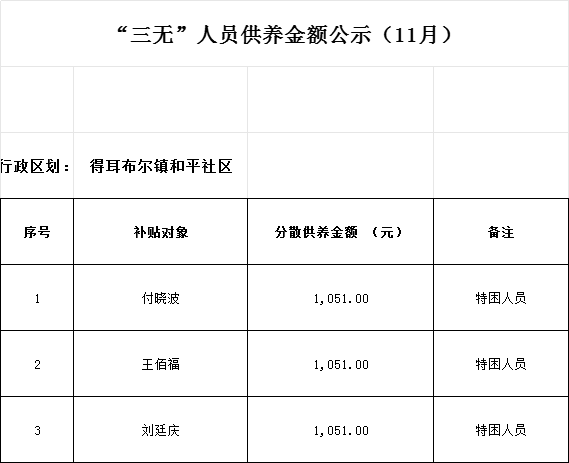 “三无”人员供养金额公示（11月）

行政区划： 得耳布尔镇和平社区

| 序号 | 补贴对象 | 分散供养金额 （元） | 备注 |
|---|---|---|---|
| 1 | 付晓波 | 1,051.00 | 特困人员 |
| 2 | 王佰福 | 1,051.00 | 特困人员 |
| 3 | 刘廷庆 | 1,051.00 | 特困人员 |